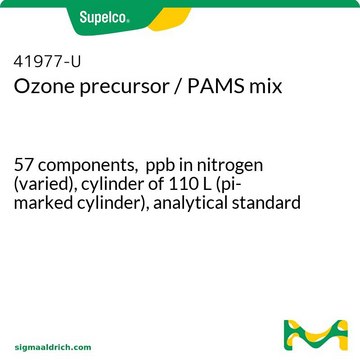 Supelco®

41977-U
Ozone precursor / PAMS mix

57 components, ppb in nitrogen (varied), cylinder of 110 L (pi-marked cylinder), analytical standard

sigmaaldrich.com